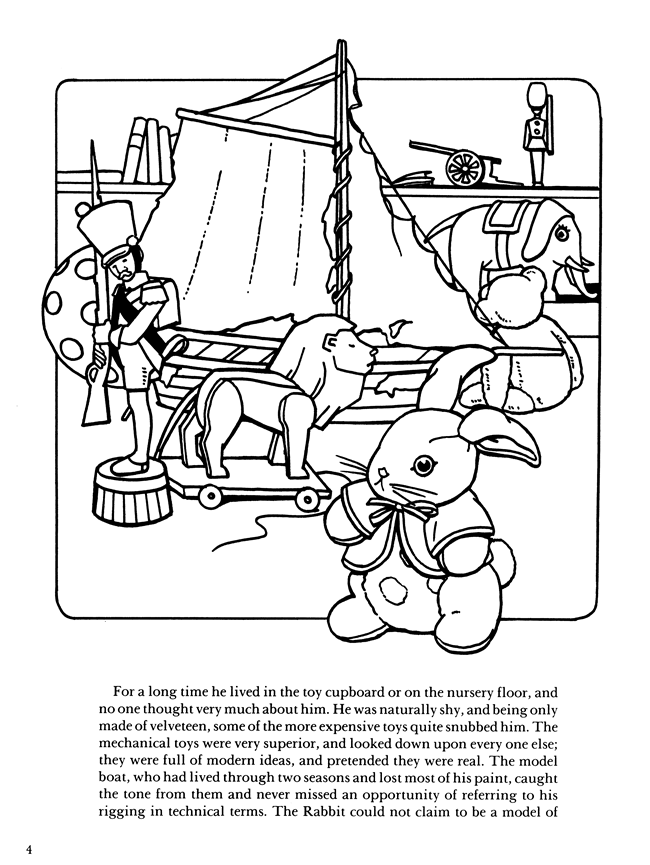 For a long time he lived in the toy cupboard or on the nursery floor, and no one thought very much about him. He was naturally shy, and being only made of velveteen, some of the more expensive toys quite snubbed him. The mechanical toys were very superior, and looked down upon every one else; they were full of modern ideas, and pretended they were real. The model boat, who had lived through two seasons and lost most of his paint, caught the tone from them and never missed an opportunity of referring to his rigging in technical terms. The Rabbit could not claim to be a model of

4